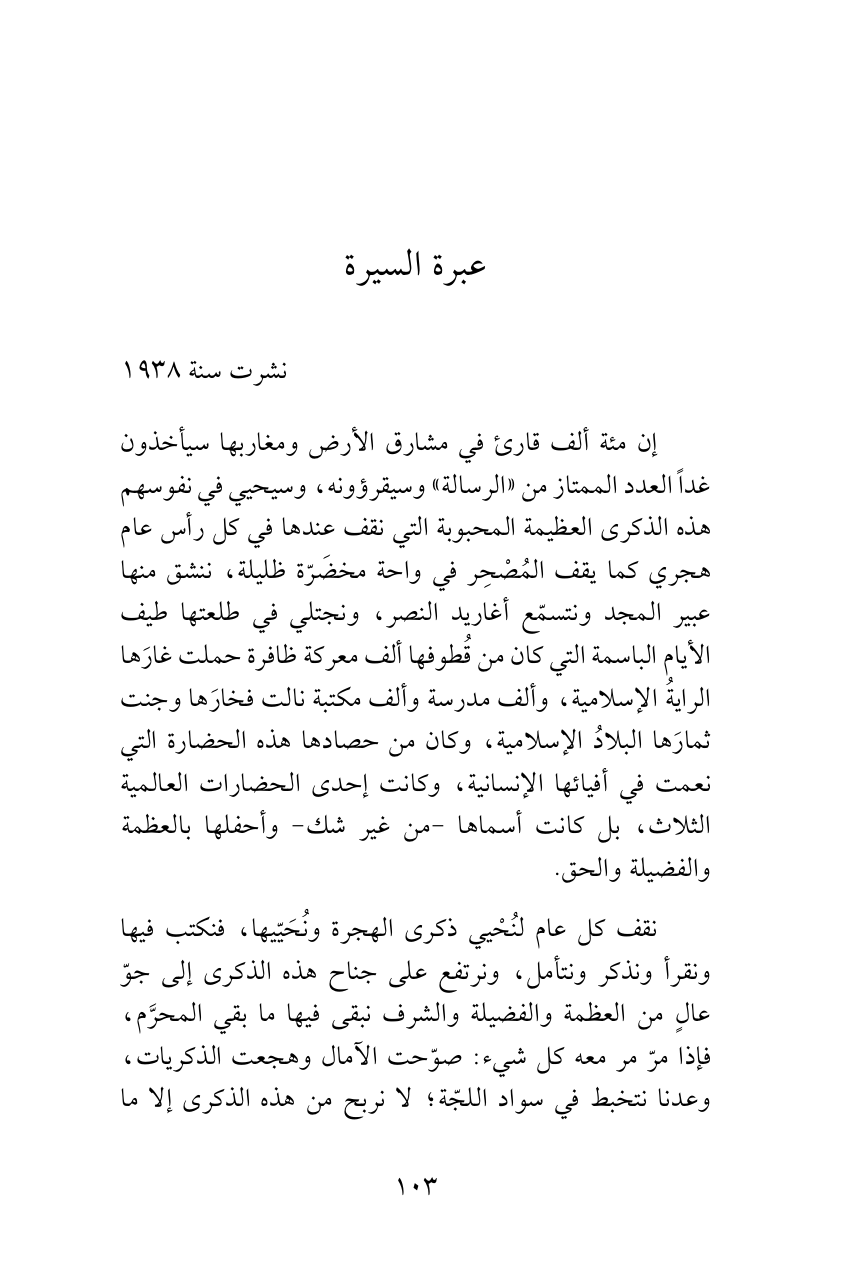 عبرة السيرة

نشرت سنة ١٩٣٨

إن مئة ألف قارئ في مشارق الأرض ومغاربها سيأخذون غداً العدد الممتاز من «الرسالة» وسيقرؤونه، وسيحيي في نفوسهم هذه الذكرى العظيمة المحبوبة التي نقف عندها في كل رأس عام هجري كما يقف المُصْحِر في واحة مخضَرّة ظليلة، ننشق منها عبير المجد ونتسمّع أغاريد النصر، ونجتلي في طلعتها طيف الأيام الباسمة التي كان من قُطوفها ألف معركة ظافرة حملت غارَها الرايةُ الإسلامية، وألف مدرسة وألف مكتبة نالت فخارَها وجنت ثمارَها البلادُ الإسلامية، وكان من حصادها هذه الحضارة التي نعمت في أفيائها الإنسانية، وكانت إحدى الحضارات العالمية الثلاث، بل كانت أسماها -من غير شك- وأحفلها بالعظمة والفضيلة والحق.

نقف كل عام لنُحْيي ذكرى الهجرة ونُحَيّيها، فنكتب فيها ونقرأ ونذكر ونتأمل، ونرتفع على جناح هذه الذكرى إلى جوّ عالٍ من العظمة والفضيلة والشرف نبقى فيها ما بقي المحرَّم، فإذا مرّ مر معه كل شيء: صوّحت الآمال وهجعت الذكريات، وعدنا نتخبط في سواد اللجّة؛ لا نربح من هذه الذكرى إلا ما

١٠٣